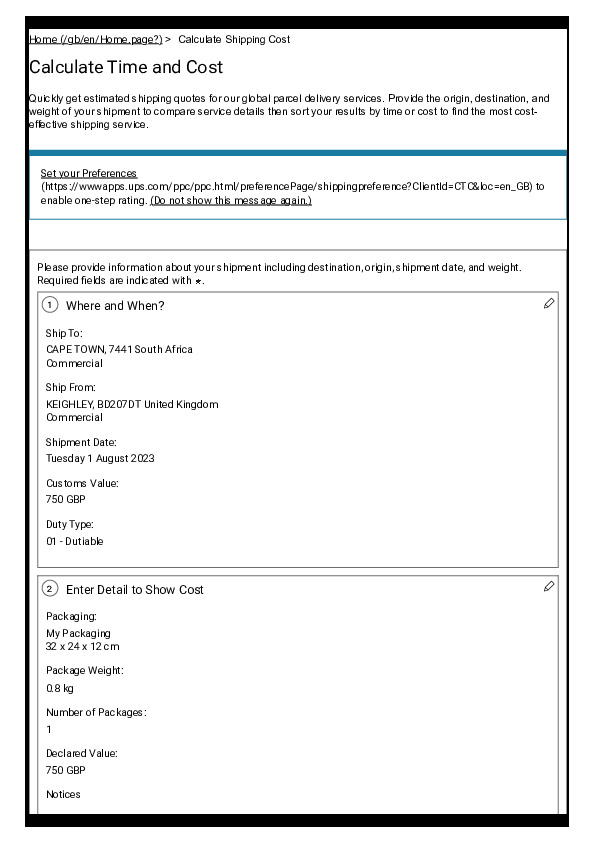 Home (/gb/en/Home.page?) > Calculate Shipping Cost

Calculate Time and Cost

Quickly get estimated shipping quotes for our global parcel delivery services. Provide the origin, destination, and weight of your shipment to compare service details then sort your results by time or cost to find the most cost-effective shipping service.

Set your Preferences (https://wwwapps.ups.com/ppc/ppc.html/preferencePage/shippingpreference?ClientId=CTC&loc=en_GB) to enable one-step rating. (Do not show this message again.)

Please provide information about your shipment including destination, origin, shipment date, and weight. Required fields are indicated with *.

1 Where and When?

Ship To:
CAPE TOWN, 7441 South Africa
Commercial

Ship From:
KEIGHLEY, BD207DT United Kingdom
Commercial

Shipment Date:
Tuesday 1 August 2023

Customs Value:
750 GBP

Duty Type:
01 - Dutiable

2 Enter Detail to Show Cost

Packaging:
My Packaging
32 x 24 x 12 cm

Package Weight:
0.8 kg

Number of Packages:
1

Declared Value:
750 GBP

Notices